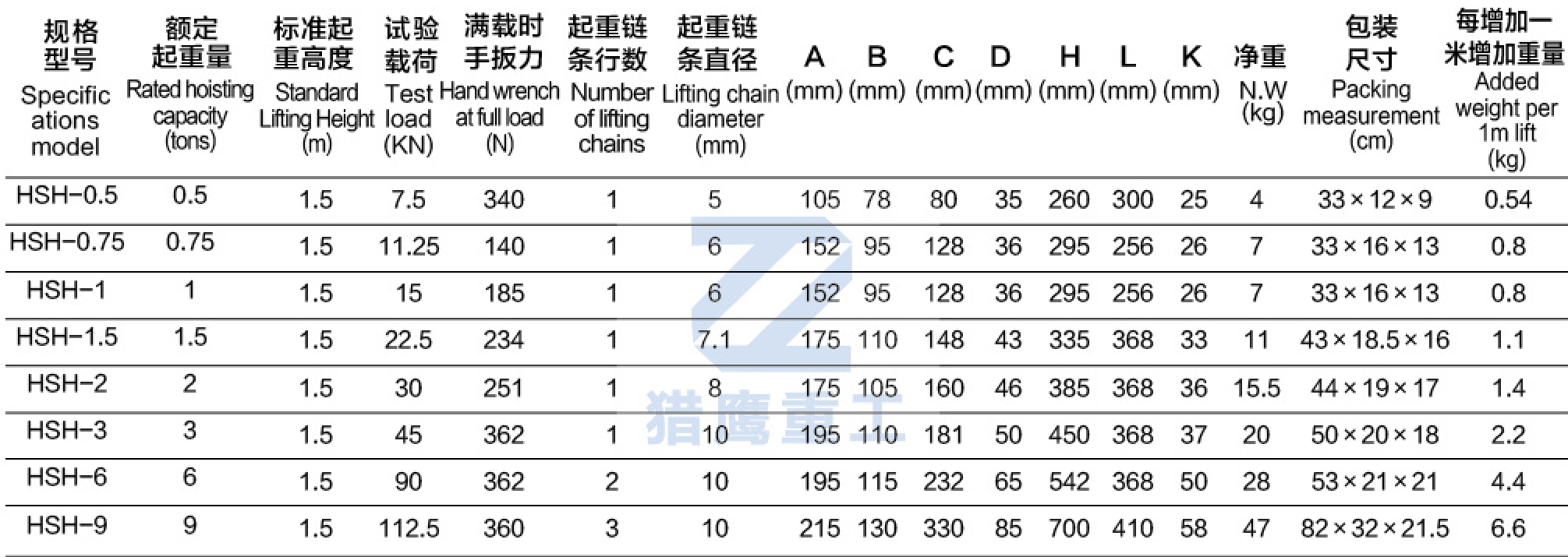 | 规格型号 Specifications model | 额定起重量 Rated hoisting capacity (tons) | 标准起重高度 Standard Lifting Height (m) | 试验载荷 Test load (KN) | 满载时手扳力 Hand wrench at full load (N) | 起重链条行数 Number of lifting chains | 起重链条直径 Lifting chain diameter (mm) | A (mm) | B (mm) | C (mm) | D (mm) | H (mm) | L (mm) | K (mm) | 净重 N.W (kg) | 包装尺寸 Packing measurement (cm) | 每增加一米增加重量 Added weight per 1m lift (kg) |
|---|---|---|---|---|---|---|---|---|---|---|---|---|---|---|---|---|
| HSH-0.5 | 0.5 | 1.5 | 7.5 | 340 | 1 | 5 | 105 | 78 | 80 | 35 | 260 | 300 | 25 | 4 | 33×12×9 | 0.54 |
| HSH-0.75 | 0.75 | 1.5 | 11.25 | 140 | 1 | 6 | 152 | 95 | 128 | 36 | 295 | 256 | 26 | 7 | 33×16×13 | 0.8 |
| HSH-1 | 1 | 1.5 | 15 | 185 | 1 | 6 | 152 | 95 | 128 | 36 | 295 | 256 | 26 | 7 | 33×16×13 | 0.8 |
| HSH-1.5 | 1.5 | 1.5 | 22.5 | 234 | 1 | 7.1 | 175 | 110 | 148 | 43 | 335 | 368 | 33 | 11 | 43×18.5×16 | 1.1 |
| HSH-2 | 2 | 1.5 | 30 | 251 | 1 | 8 | 175 | 105 | 160 | 46 | 385 | 368 | 36 | 15.5 | 44×19×17 | 1.4 |
| HSH-3 | 3 | 1.5 | 45 | 362 | 1 | 10 | 195 | 110 | 181 | 50 | 450 | 368 | 37 | 20 | 50×20×18 | 2.2 |
| HSH-6 | 6 | 1.5 | 90 | 362 | 2 | 10 | 195 | 115 | 232 | 65 | 542 | 368 | 50 | 28 | 53×21×21 | 4.4 |
| HSH-9 | 9 | 1.5 | 112.5 | 360 | 3 | 10 | 215 | 130 | 330 | 85 | 700 | 410 | 58 | 47 | 82×32×21.5 | 6.6 |

猎鹰重工